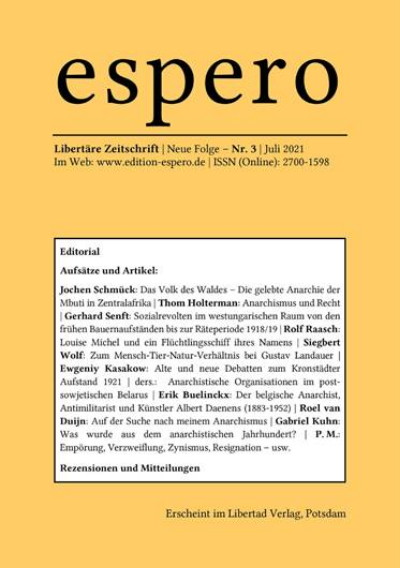 espero

Libertäre Zeitschrift | Neue Folge – Nr. 3 | Juli 2021
Im Web: www.edition-espero.de | ISSN (Online): 2700-1598

Editorial

Aufsätze und Artikel:

Jochen Schmück: Das Volk des Waldes – Die gelebte Anarchie der Mbuti in Zentralafrika | Thom Holterman: Anarchismus und Recht | Gerhard Senft: Sozialrevolten im westungarischen Raum von den frühen Bauernaufständen bis zur Räteperiode 1918/19 | Rolf Raasch: Louise Michel und ein Flüchtlingsschiff ihres Namens | Siegbert Wolf: Zum Mensch-Tier-Natur-Verhältnis bei Gustav Landauer | Ewgeniy Kasakow: Alte und neue Debatten zum Kronstädter Aufstand 1921 | ders.: Anarchistische Organisationen im postsowjetischen Belarus | Erik Buelinckx: Der belgische Anarchist, Antimilitarist und Künstler Albert Daenens (1883-1952) | Roel van Duijn: Auf der Suche nach meinem Anarchismus | Gabriel Kuhn: Was wurde aus dem anarchistischen Jahrhundert? | P. M.: Empörung, Verzweiflung, Zynismus, Resignation – usw.

Rezensionen und Mitteilungen

Erscheint im Libertad Verlag, Potsdam